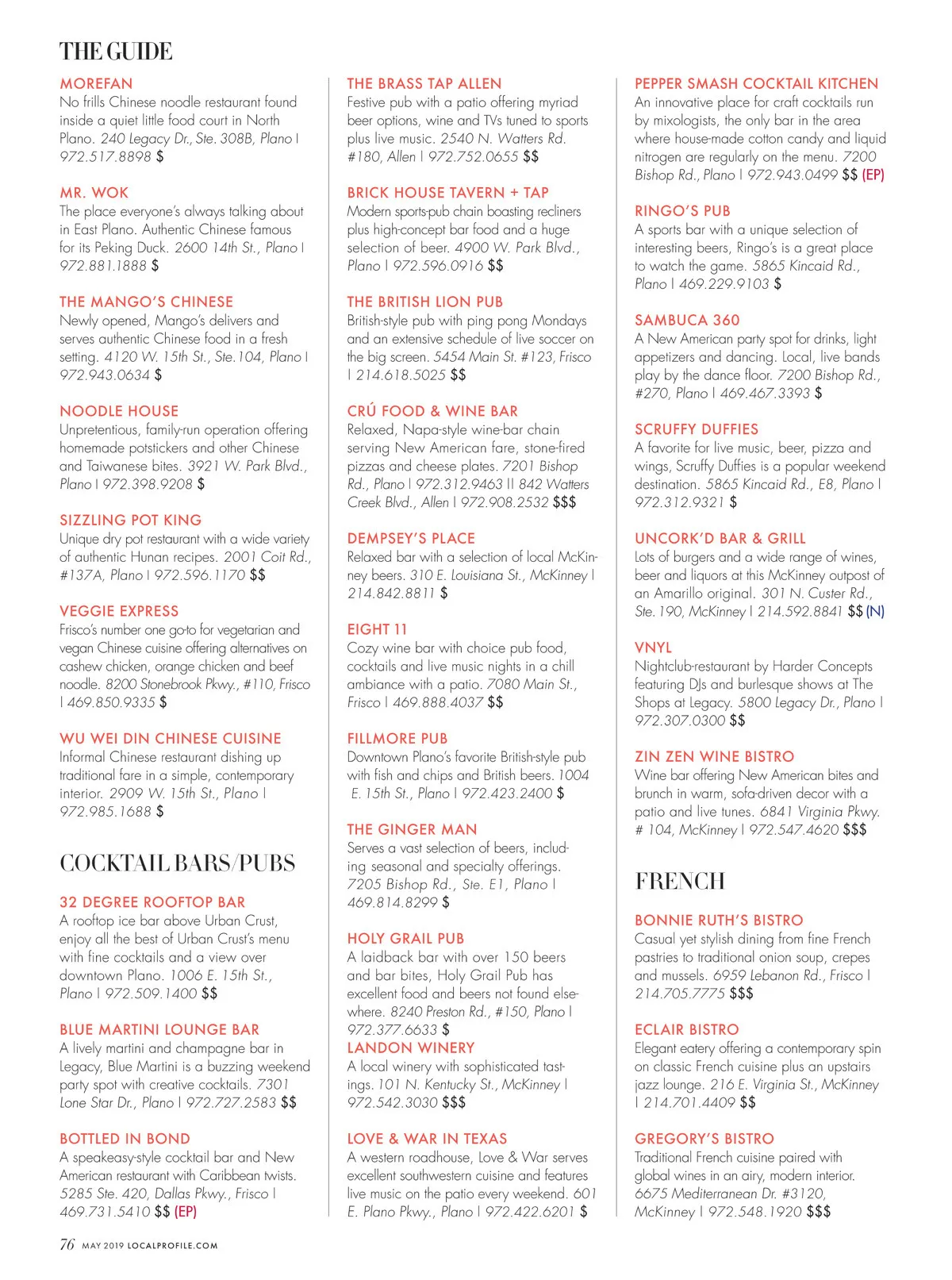 THE GUIDE

MOREFAN
No frills Chinese noodle restaurant found inside a quiet little food court in North Plano. 240 Legacy Dr., Ste. 308B, Plano | 972.517.8898 $

MR. WOK
The place everyone's always talking about in East Plano. Authentic Chinese famous for its Peking Duck. 2600 14th St., Plano | 972.881.1888 $

THE MANGO'S CHINESE
Newly opened, Mango's delivers and serves authentic Chinese food in a fresh setting. 4120 W. 15th St., Ste.104, Plano | 972.943.0634 $

NOODLE HOUSE
Unpretentious, family-run operation offering homemade potstickers and other Chinese and Taiwanese bites. 3921 W. Park Blvd., Plano | 972.398.9208 $

SIZZLING POT KING
Unique dry pot restaurant with a wide variety of authentic Hunan recipes. 2001 Coit Rd., #137A, Plano | 972.596.1170 $$

VEGGIE EXPRESS
Frisco's number one go-to for vegetarian and vegan Chinese cuisine offering alternatives on cashew chicken, orange chicken and beef noodle. 8200 Stonebrook Pkwy., #110, Frisco | 469.850.9335 $

WU WEI DIN CHINESE CUISINE
Informal Chinese restaurant dishing up traditional fare in a simple, contemporary interior. 2909 W. 15th St., Plano | 972.985.1688 $

COCKTAIL BARS/PUBS

32 DEGREE ROOFTOP BAR
A rooftop ice bar above Urban Crust, enjoy all the best of Urban Crust's menu with fine cocktails and a view over downtown Plano. 1006 E. 15th St., Plano | 972.509.1400 $$

BLUE MARTINI LOUNGE BAR
A lively martini and champagne bar in Legacy, Blue Martini is a buzzing weekend party spot with creative cocktails. 7301 Lone Star Dr., Plano | 972.727.2583 $$

BOTTLED IN BOND
A speakeasy-style cocktail bar and New American restaurant with Caribbean twists. 5285 Ste. 420, Dallas Pkwy., Frisco | 469.731.5410 $$ (EP)

THE BRASS TAP ALLEN
Festive pub with a patio offering myriad beer options, wine and TVs tuned to sports plus live music. 2540 N. Watters Rd. #180, Allen | 972.752.0655 $$

BRICK HOUSE TAVERN + TAP
Modern sports-pub chain boasting recliners plus high-concept bar food and a huge selection of beer. 4900 W. Park Blvd., Plano | 972.596.0916 $$

THE BRITISH LION PUB
British-style pub with ping pong Mondays and an extensive schedule of live soccer on the big screen. 5454 Main St. #123, Frisco | 214.618.5025 $$

CRÚ FOOD & WINE BAR
Relaxed, Napa-style wine-bar chain serving New American fare, stone-fired pizzas and cheese plates. 7201 Bishop Rd., Plano | 972.312.9463 || 842 Watters Creek Blvd., Allen | 972.908.2532 $$$

DEMPSEY'S PLACE
Relaxed bar with a selection of local McKinney beers. 310 E. Louisiana St., McKinney | 214.842.8811 $

EIGHT 11
Cozy wine bar with choice pub food, cocktails and live music nights in a chill ambiance with a patio. 7080 Main St., Frisco | 469.888.4037 $$

FILLMORE PUB
Downtown Plano's favorite British-style pub with fish and chips and British beers. 1004 E. 15th St., Plano | 972.423.2400 $

THE GINGER MAN
Serves a vast selection of beers, including seasonal and specialty offerings. 7205 Bishop Rd., Ste. E1, Plano | 469.814.8299 $

HOLY GRAIL PUB
A laidback bar with over 150 beers and bar bites, Holy Grail Pub has excellent food and beers not found elsewhere. 8240 Preston Rd., #150, Plano | 972.377.6633 $

LANDON WINERY
A local winery with sophisticated tastings. 101 N. Kentucky St., McKinney | 972.542.3030 $$$

LOVE & WAR IN TEXAS
A western roadhouse, Love & War serves excellent southwestern cuisine and features live music on the patio every weekend. 601 E. Plano Pkwy., Plano | 972.422.6201 $

PEPPER SMASH COCKTAIL KITCHEN
An innovative place for craft cocktails run by mixologists, the only bar in the area where house-made cotton candy and liquid nitrogen are regularly on the menu. 7200 Bishop Rd., Plano | 972.943.0499 $$ (EP)

RINGO'S PUB
A sports bar with a unique selection of interesting beers, Ringo's is a great place to watch the game. 5865 Kincaid Rd., Plano | 469.229.9103 $

SAMBUCA 360
A New American party spot for drinks, light appetizers and dancing. Local, live bands play by the dance floor. 7200 Bishop Rd., #270, Plano | 469.467.3393 $

SCRUFFY DUFFIES
A favorite for live music, beer, pizza and wings, Scruffy Duffies is a popular weekend destination. 5865 Kincaid Rd., E8, Plano | 972.312.9321 $

UNCORK'D BAR & GRILL
Lots of burgers and a wide range of wines, beer and liquors at this McKinney outpost of an Amarillo original. 301 N. Custer Rd., Ste. 190, McKinney | 214.592.8841 $$ (N)

VNYL
Nightclub-restaurant by Harder Concepts featuring DJs and burlesque shows at The Shops at Legacy. 5800 Legacy Dr., Plano | 972.307.0300 $$

ZIN ZEN WINE BISTRO
Wine bar offering New American bites and brunch in warm, sofa-driven decor with a patio and live tunes. 6841 Virginia Pkwy. # 104, McKinney | 972.547.4620 $$$

FRENCH

BONNIE RUTH'S BISTRO
Casual yet stylish dining from fine French pastries to traditional onion soup, crepes and mussels. 6959 Lebanon Rd., Frisco | 214.705.7775 $$$

ECLAIR BISTRO
Elegant eatery offering a contemporary spin on classic French cuisine plus an upstairs jazz lounge. 216 E. Virginia St., McKinney | 214.701.4409 $$

GREGORY'S BISTRO
Traditional French cuisine paired with global wines in an airy, modern interior. 6675 Mediterranean Dr. #3120, McKinney | 972.548.1920 $$$

76 MAY 2019 LOCALPROFILE.COM